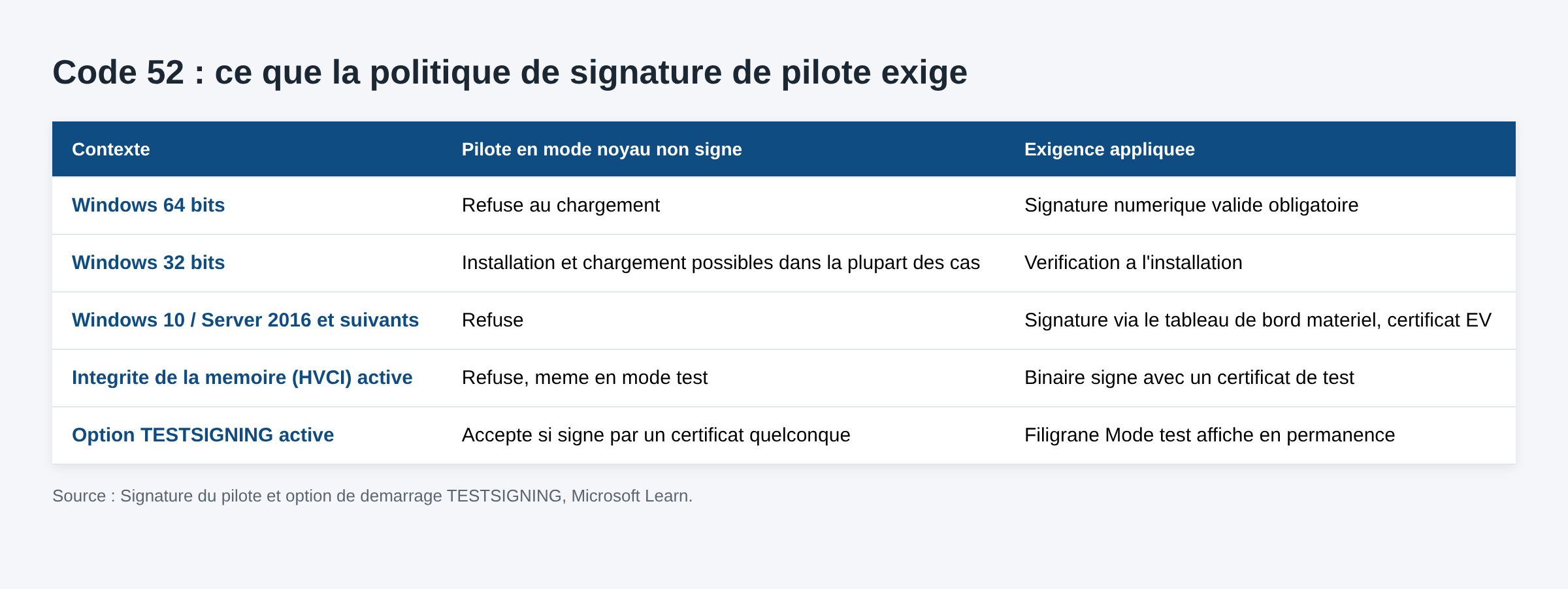 Code 52 : ce que la politique de signature de pilote exige

| Contexte | Pilote en mode noyau non signe | Exigence appliquee |
|---|---|---|
| Windows 64 bits | Refuse au chargement | Signature numerique valide obligatoire |
| Windows 32 bits | Installation et chargement possibles dans la plupart des cas | Verification a l'installation |
| Windows 10 / Server 2016 et suivants | Refuse | Signature via le tableau de bord materiel, certificat EV |
| Integrite de la memoire (HVCI) active | Refuse, meme en mode test | Binaire signe avec un certificat de test |
| Option TESTSIGNING active | Accepte si signe par un certificat quelconque | Filigrane Mode test affiche en permanence |

Source : Signature du pilote et option de demarrage TESTSIGNING, Microsoft Learn.